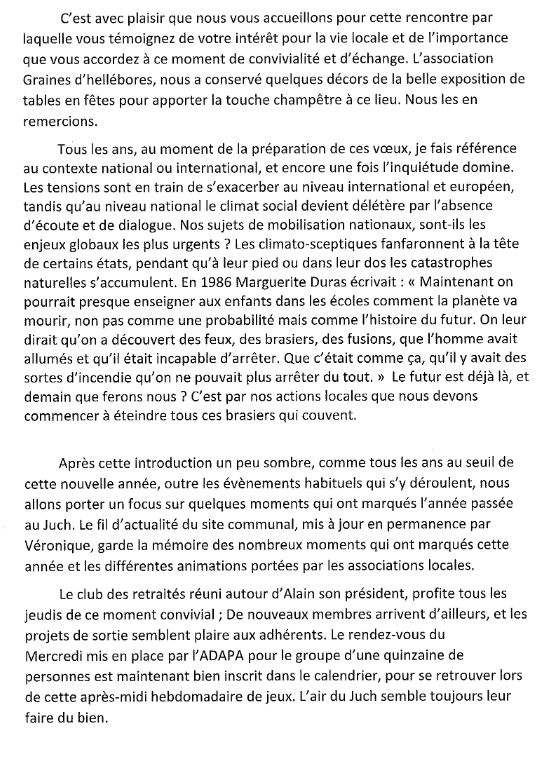 C'est avec plaisir que nous vous accueillons pour cette rencontre par laquelle vous témoignez de votre intérêt pour la vie locale et de l'importance que vous accordez à ce moment de convivialité et d'échange. L'association Graines d'hellébores, nous a conservé quelques décors de la belle exposition de tables en fêtes pour apporter la touche champêtre à ce lieu. Nous les en remercions.

Tous les ans, au moment de la préparation de ces vœux, je fais référence au contexte national ou international, et encore une fois l'inquiétude domine. Les tensions sont en train de s'exacerber au niveau international et européen, tandis qu'au niveau national le climat social devient délétère par l'absence d'écoute et de dialogue. Nos sujets de mobilisation nationaux, sont-ils les enjeux globaux les plus urgents ? Les climato-sceptiques fanfaronnent à la tête de certains états, pendant qu'à leur pied ou dans leur dos les catastrophes naturelles s'accumulent. En 1986 Marguerite Duras écrivait : « Maintenant on pourrait presque enseigner aux enfants dans les écoles comment la planète va mourir, non pas comme une probabilité mais comme l'histoire du futur. On leur dirait qu'on a découvert des feux, des brasiers, des fusions, que l'homme avait allumés et qu'il était incapable d'arrêter. Que c'était comme ça, qu'il y avait des sortes d'incendie qu'on ne pouvait plus arrêter du tout. » Le futur est déjà là, et demain que ferons nous ? C'est par nos actions locales que nous devons commencer à éteindre tous ces brasiers qui couvent.

Après cette introduction un peu sombre, comme tous les ans au seuil de cette nouvelle année, outre les évènements habituels qui s'y déroulent, nous allons porter un focus sur quelques moments qui ont marqués l'année passée au Juch. Le fil d'actualité du site communal, mis à jour en permanence par Véronique, garde la mémoire des nombreux moments qui ont marqués cette année et les différentes animations portées par les associations locales.

Le club des retraités réuni autour d'Alain son président, profite tous les jeudis de ce moment convivial ; De nouveaux membres arrivent d'ailleurs, et les projets de sortie semblent plaire aux adhérents. Le rendez-vous du Mercredi mis en place par l'ADAPA pour le groupe d'une quinzaine de personnes est maintenant bien inscrit dans le calendrier, pour se retrouver lors de cette après-midi hebdomadaire de jeux. L'air du Juch semble toujours leur faire du bien.